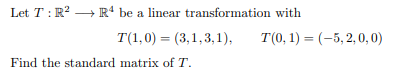 Let $T : \mathbb{R}^2 \longrightarrow \mathbb{R}^4$ be a linear transformation with

$T(1,0) = (3,1,3,1), \qquad T(0,1) = (-5,2,0,0)$

Find the standard matrix of $T$.